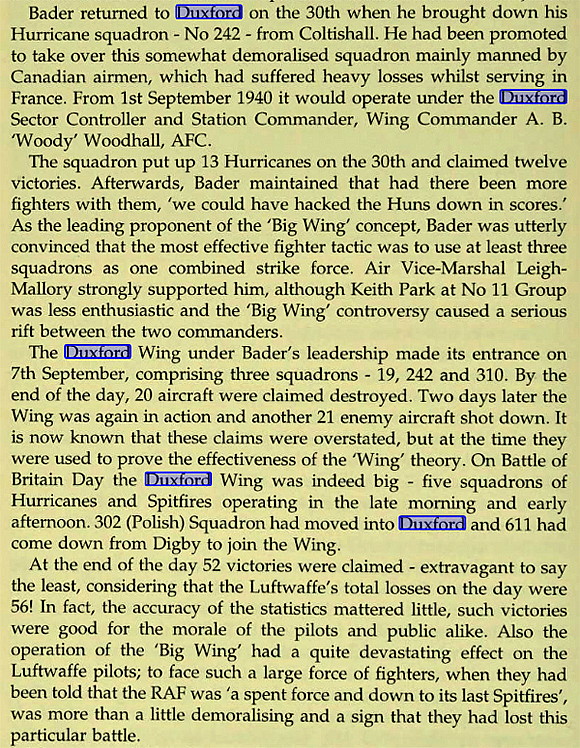 Bader returned to Duxford on the 30th when he brought down his Hurricane squadron - No 242 - from Coltishall. He had been promoted to take over this somewhat demoralised squadron mainly manned by Canadian airmen, which had suffered heavy losses whilst serving in France. From 1st September 1940 it would operate under the Duxford Sector Controller and Station Commander, Wing Commander A. B. 'Woody' Woodhall, AFC.

The squadron put up 13 Hurricanes on the 30th and claimed twelve victories. Afterwards, Bader maintained that had there been more fighters with them, 'we could have hacked the Huns down in scores.' As the leading proponent of the 'Big Wing' concept, Bader was utterly convinced that the most effective fighter tactic was to use at least three squadrons as one combined strike force. Air Vice-Marshal Leigh-Mallory strongly supported him, although Keith Park at No 11 Group was less enthusiastic and the 'Big Wing' controversy caused a serious rift between the two commanders.

The Duxford Wing under Bader's leadership made its entrance on 7th September, comprising three squadrons - 19, 242 and 310. By the end of the day, 20 aircraft were claimed destroyed. Two days later the Wing was again in action and another 21 enemy aircraft shot down. It is now known that these claims were overstated, but at the time they were used to prove the effectiveness of the 'Wing' theory. On Battle of Britain Day the Duxford Wing was indeed big - five squadrons of Hurricanes and Spitfires operating in the late morning and early afternoon. 302 (Polish) Squadron had moved into Duxford and 611 had come down from Digby to join the Wing.

At the end of the day 52 victories were claimed - extravagant to say the least, considering that the Luftwaffe's total losses on the day were 56! In fact, the accuracy of the statistics mattered little, such victories were good for the morale of the pilots and public alike. Also the operation of the 'Big Wing' had a quite devastating effect on the Luftwaffe pilots; to face such a large force of fighters, when they had been told that the RAF was 'a spent force and down to its last Spitfires', was more than a little demoralising and a sign that they had lost this particular battle.